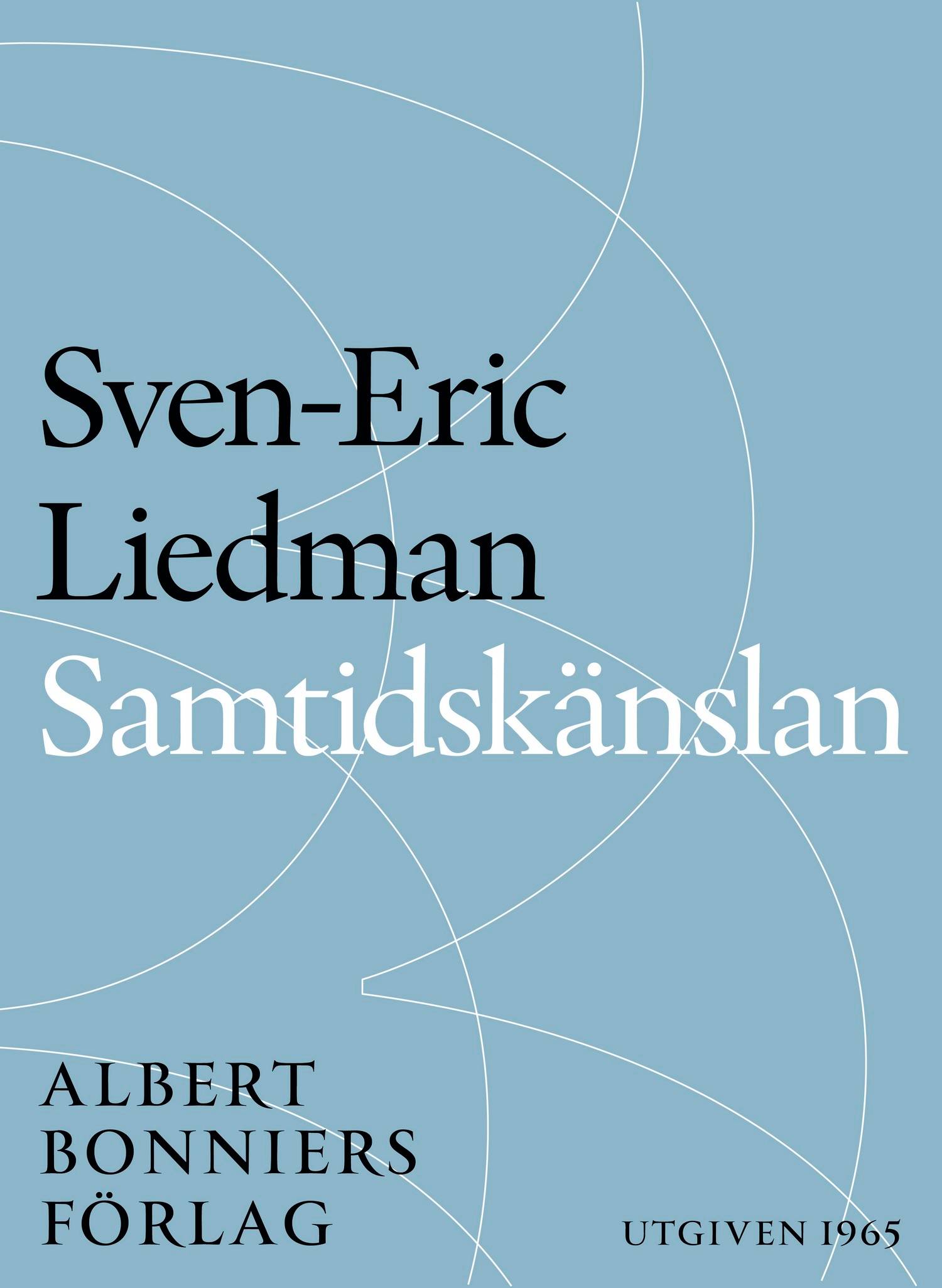 Sven-Eric Liedman
Samtidskänslan

ALBERT BONNIERS FÖRLAG

UTGIVEN 1965